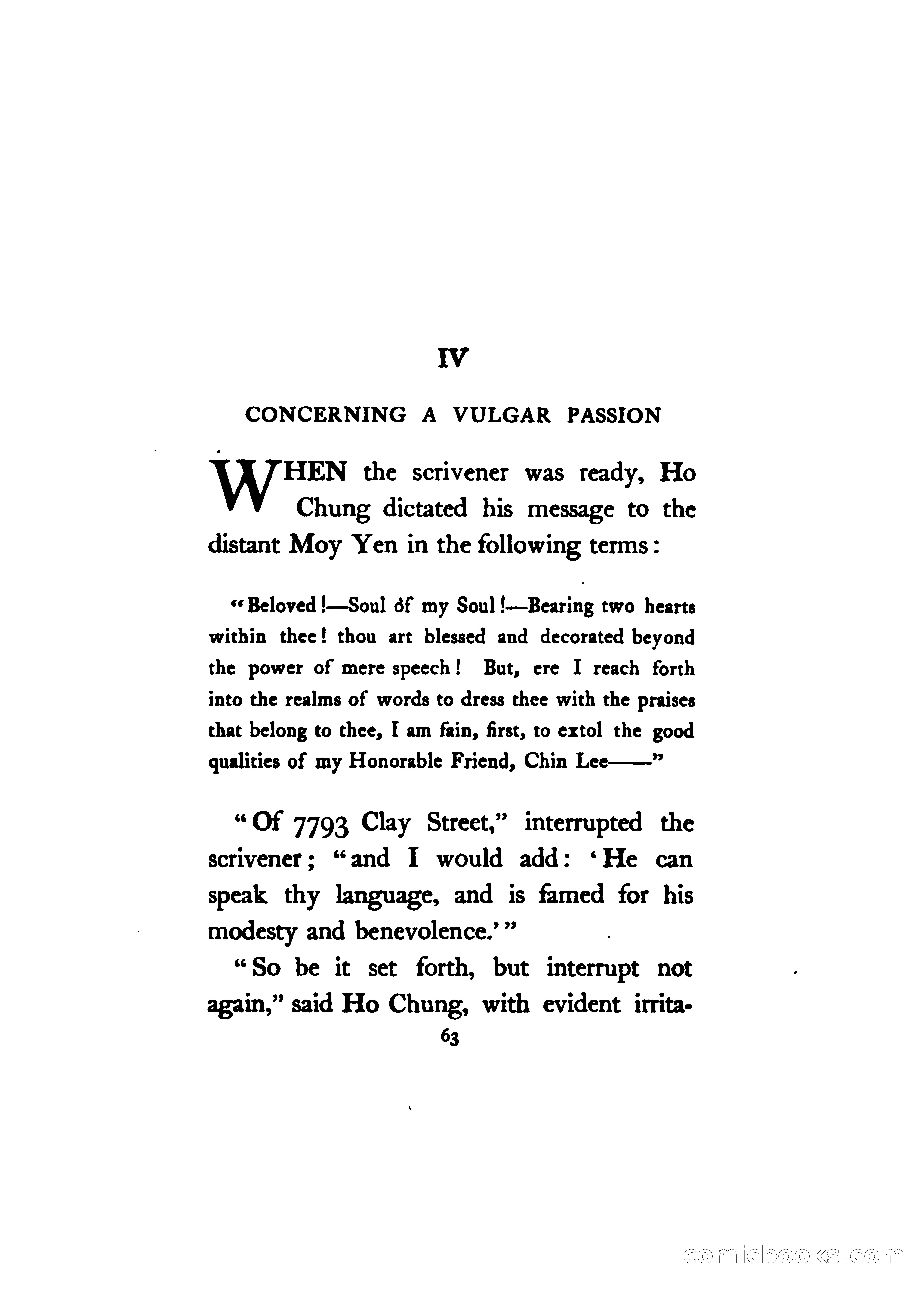 IV

CONCERNING A VULGAR PASSION

WHEN the scrivener was ready, Ho Chung dictated his message to the distant Moy Yen in the following terms:

"Beloved!—Soul of my Soul!—Bearing two hearts within thee! thou art blessed and decorated beyond the power of mere speech! But, ere I reach forth into the realms of words to dress thee with the praises that belong to thee, I am fain, first, to extol the good qualities of my Honorable Friend, Chin Lee——"

"Of 7793 Clay Street," interrupted the scrivener; "and I would add: 'He can speak thy language, and is famed for his modesty and benevolence.'"

"So be it set forth, but interrupt not again," said Ho Chung, with evident irrita-

63

comicbooks.com